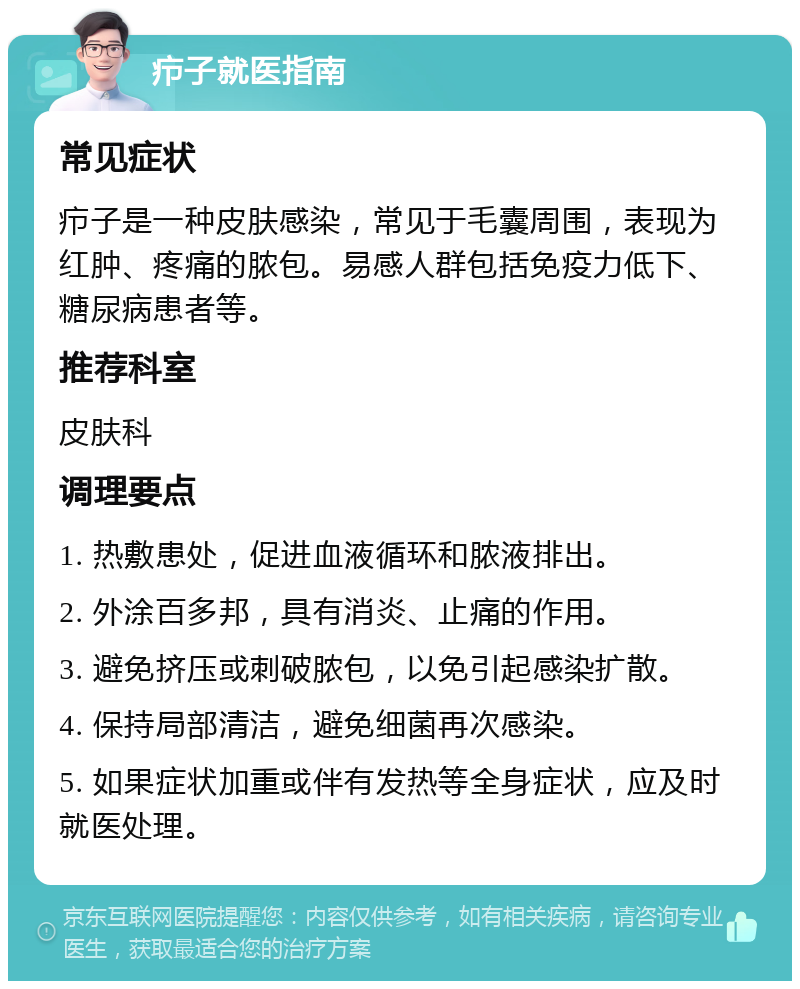 疖子就医指南

常见症状

疖子是一种皮肤感染，常见于毛囊周围，表现为红肿、疼痛的脓包。易感人群包括免疫力低下、糖尿病患者等。

推荐科室

皮肤科

调理要点

1. 热敷患处，促进血液循环和脓液排出。

2. 外涂百多邦，具有消炎、止痛的作用。

3. 避免挤压或刺破脓包，以免引起感染扩散。

4. 保持局部清洁，避免细菌再次感染。

5. 如果症状加重或伴有发热等全身症状，应及时就医处理。

京东互联网医院提醒您：内容仅供参考，如有相关疾病，请咨询专业医生，获取最适合您的治疗方案